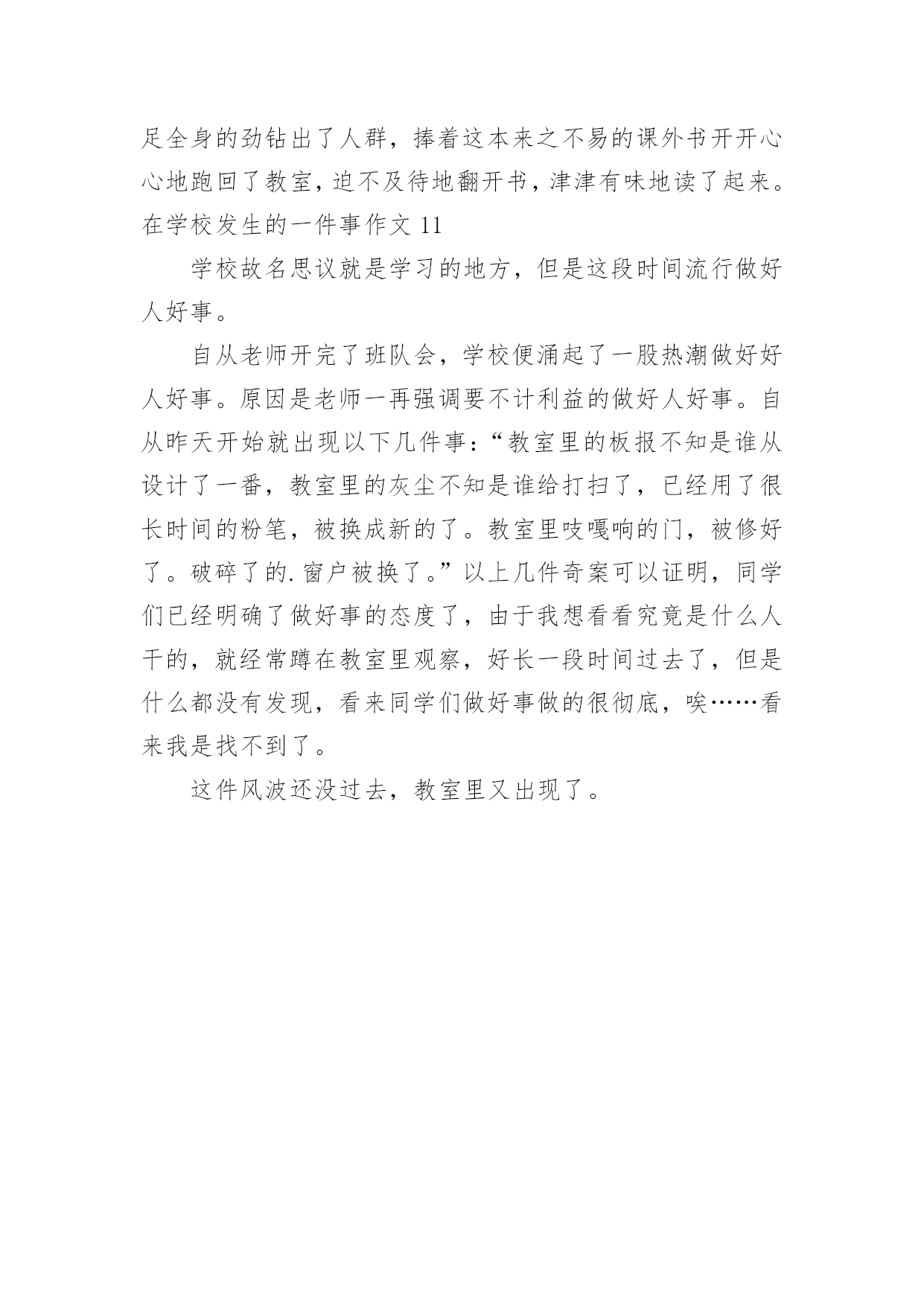 足全身的劲钻出了人群，捧着这本来之不易的课外书开开心心地跑回了教室，迫不及待地翻开书，津津有味地读了起来。

在学校发生的一件事作文 11

学校故名思议就是学习的地方，但是这段时间流行做好人好事。

自从老师开完了班队会，学校便涌起了一股热潮做好好人好事。原因是老师一再强调要不计利益的做好人好事。自从昨天开始就出现以下几件事：“教室里的板报不知是谁从设计了一番，教室里的灰尘不知是谁给打扫了，已经用了很长时间的粉笔，被换成新的了。教室里吱嘎响的门，被修好了。破碎了的.窗户被换了。”以上几件奇案可以证明，同学们已经明确了做好事的态度了，由于我想看看究竟是什么人干的，就经常蹲在教室里观察，好长一段时间过去了，但是什么都没有发现，看来同学们做好事做的很彻底，唉……看来我是找不到了。

这件风波还没过去，教室里又出现了。